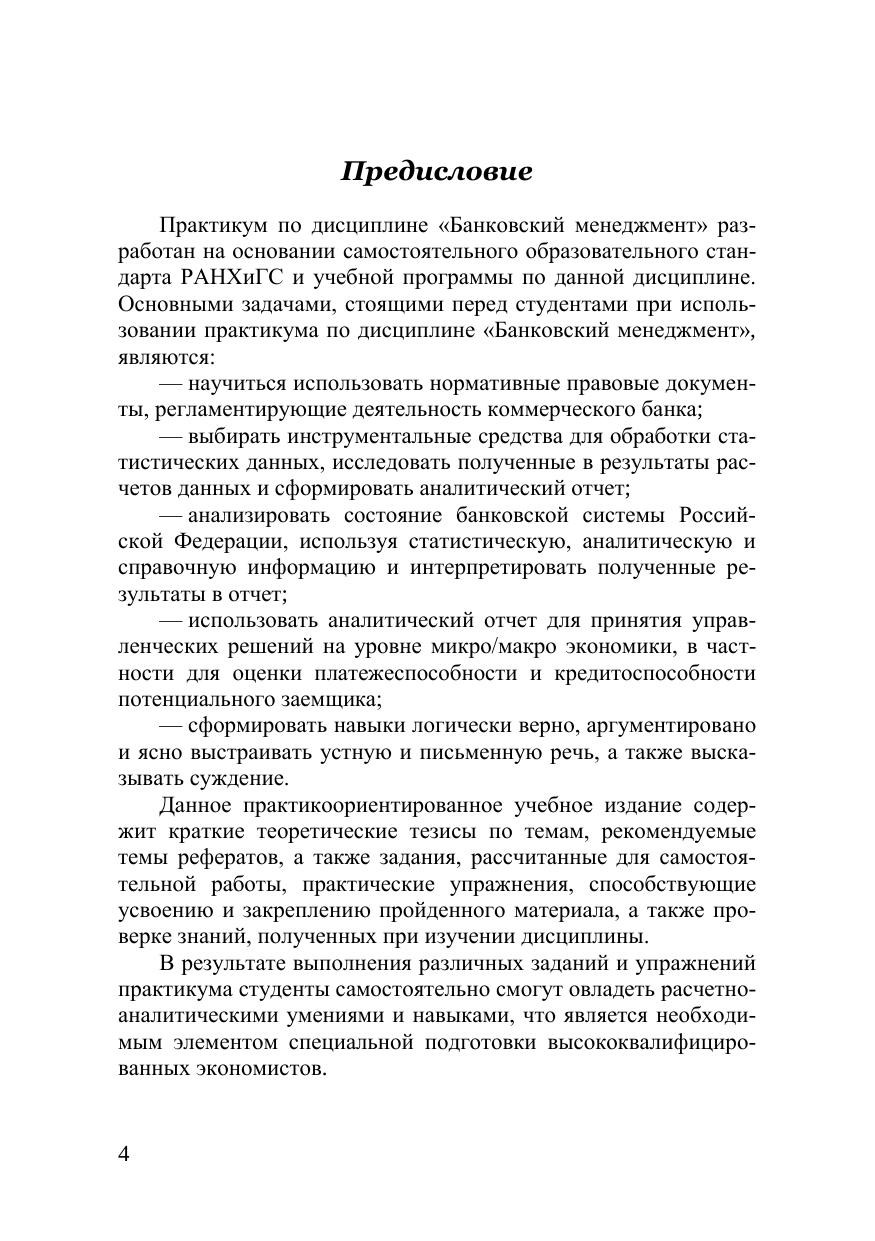 Предисловие

Практикум по дисциплине «Банковский менеджмент» разработан на основании самостоятельного образовательного стандарта РАНХиГС и учебной программы по данной дисциплине. Основными задачами, стоящими перед студентами при использовании практикума по дисциплине «Банковский менеджмент», являются:

— научиться использовать нормативные правовые документы, регламентирующие деятельность коммерческого банка;

— выбирать инструментальные средства для обработки статистических данных, исследовать полученные в результаты расчетов данных и сформировать аналитический отчет;

— анализировать состояние банковской системы Российской Федерации, используя статистическую, аналитическую и справочную информацию и интерпретировать полученные результаты в отчет;

— использовать аналитический отчет для принятия управленческих решений на уровне микро/макро экономики, в частности для оценки платежеспособности и кредитоспособности потенциального заемщика;

— сформировать навыки логически верно, аргументировано и ясно выстраивать устную и письменную речь, а также высказывать суждение.

Данное практикоориентированное учебное издание содержит краткие теоретические тезисы по темам, рекомендуемые темы рефератов, а также задания, рассчитанные для самостоятельной работы, практические упражнения, способствующие усвоению и закреплению пройденного материала, а также проверке знаний, полученных при изучении дисциплины.

В результате выполнения различных заданий и упражнений практикума студенты самостоятельно смогут овладеть расчетно-аналитическими умениями и навыками, что является необходимым элементом специальной подготовки высококвалифицированных экономистов.

4